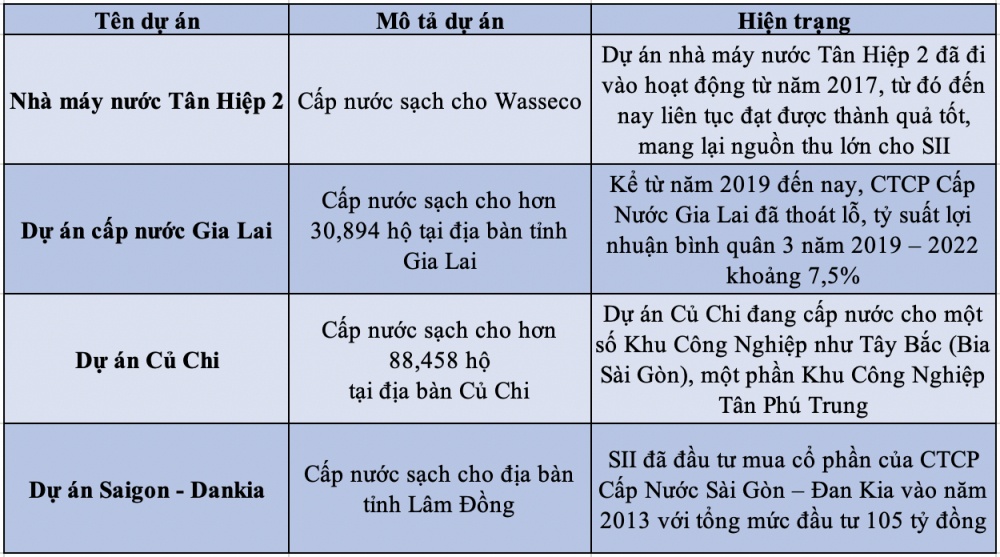 | Tên dự án | Mô tả dự án | Hiện trạng |
|---|---|---|
| Nhà máy nước Tân Hiệp 2 | Cấp nước sạch cho Wasseco | Dự án nhà máy nước Tân Hiệp 2 đã đi vào hoạt động từ năm 2017, từ đó đến nay liên tục đạt được thành quả tốt, mang lại nguồn thu lớn cho SII |
| Dự án cấp nước Gia Lai | Cấp nước sạch cho hơn 30,894 hộ tại địa bàn tỉnh Gia Lai | Kể từ năm 2019 đến nay, CTCP Cấp Nước Gia Lai đã thoát lỗ, tỷ suất lợi nhuận bình quân 3 năm 2019 – 2022 khoảng 7,5% |
| Dự án Củ Chi | Cấp nước sạch cho hơn 88,458 hộ tại địa bàn Củ Chi | Dự án Củ Chi đang cấp nước cho một số Khu Công Nghiệp như Tây Bắc (Bia Sài Gòn), một phần Khu Công Nghiệp Tân Phú Trung |
| Dự án Saigon - Dankia | Cấp nước sạch cho địa bàn tỉnh Lâm Đồng | SII đã đầu tư mua cổ phần của CTCP Cấp Nước Sài Gòn – Đan Kia vào năm 2013 với tổng mức đầu tư 105 tỷ đồng |